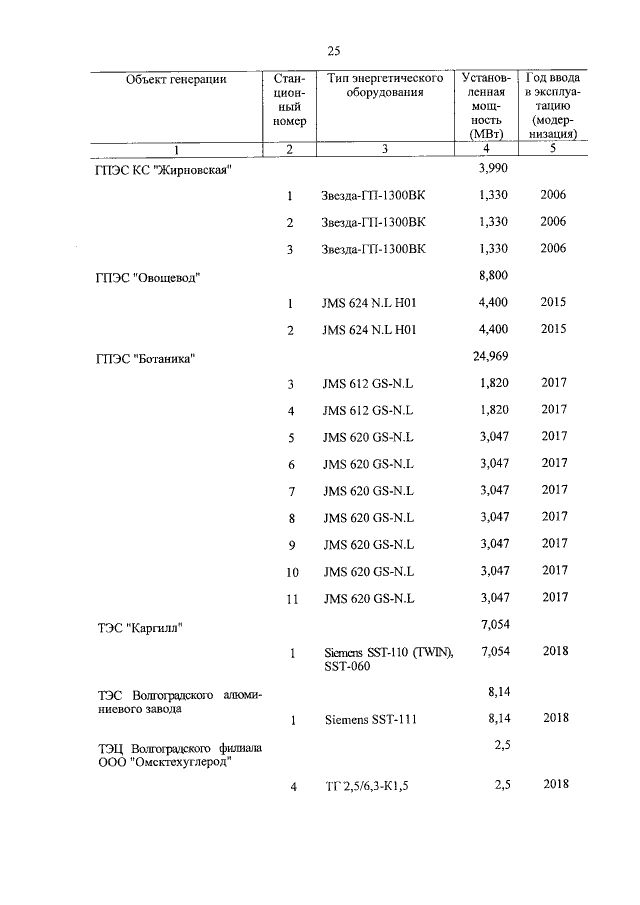 25

| Объект генерации | Станционный номер | Тип энергетического оборудования | Установленная мощность (МВт) | Год ввода в эксплуатацию (модернизация) |
|---|---|---|---|---|
| 1 | 2 | 3 | 4 | 5 |
| ГПЭС КС "Жирновская" | | | 3,990 | |
| | 1 | Звезда-ГП-1300ВК | 1,330 | 2006 |
| | 2 | Звезда-ГП-1300ВК | 1,330 | 2006 |
| | 3 | Звезда-ГП-1300ВК | 1,330 | 2006 |
| ГПЭС "Овощевод" | | | 8,800 | |
| | 1 | JMS 624 N.L H01 | 4,400 | 2015 |
| | 2 | JMS 624 N.L H01 | 4,400 | 2015 |
| ГПЭС "Ботаника" | | | 24,969 | |
| | 3 | JMS 612 GS-N.L | 1,820 | 2017 |
| | 4 | JMS 612 GS-N.L | 1,820 | 2017 |
| | 5 | JMS 620 GS-N.L | 3,047 | 2017 |
| | 6 | JMS 620 GS-N.L | 3,047 | 2017 |
| | 7 | JMS 620 GS-N.L | 3,047 | 2017 |
| | 8 | JMS 620 GS-N.L | 3,047 | 2017 |
| | 9 | JMS 620 GS-N.L | 3,047 | 2017 |
| | 10 | JMS 620 GS-N.L | 3,047 | 2017 |
| | 11 | JMS 620 GS-N.L | 3,047 | 2017 |
| ТЭС "Каргилл" | | | 7,054 | |
| | 1 | Siemens SST-110 (TWIN), SST-060 | 7,054 | 2018 |
| ТЭС Волгоградского алюминиевого завода | | | 8,14 | |
| | 1 | Siemens SST-111 | 8,14 | 2018 |
| ТЭЦ Волгоградского филиала ООО "Омсктехуглерод" | | | 2,5 | |
| | 4 | ТГ 2,5/6,3-К1,5 | 2,5 | 2018 |